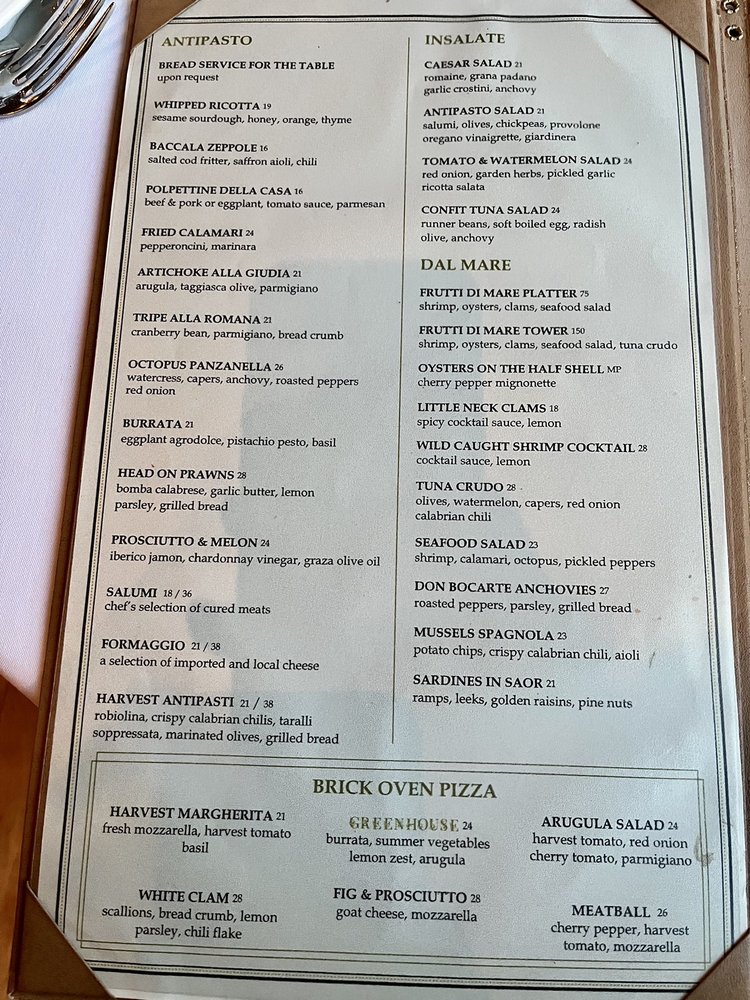 ANTIPASTO

BREAD SERVICE FOR THE TABLE
upon request

WHIPPED RICOTTA 19
sesame sourdough, honey, orange, thyme

BACCALA ZEPPOLE 16
salted cod fritter, saffron aioli, chili

POLPETTINE DELLA CASA 16
beef & pork or eggplant, tomato sauce, parmesan

FRIED CALAMARI 24
pepperoncini, marinara

ARTICHOKE ALLA GIUDIA 21
arugula, taggiasca olive, parmigiano

TRIPE ALLA ROMANA 21
cranberry bean, parmigiano, bread crumb

OCTOPUS PANZANELLA 26
watercress, capers, anchovy, roasted peppers red onion

BURRATA 21
eggplant agrodolce, pistachio pesto, basil

HEAD ON PRAWNS 28
bomba calabrese, garlic butter, lemon parsley, grilled bread

PROSCIUTTO & MELON 24
iberico jamon, chardonnay vinegar, graza olive oil

SALUMI 18 / 36
chef's selection of cured meats

FORMAGGIO 21 / 38
a selection of imported and local cheese

HARVEST ANTIPASTI 21 / 38
robiolina, crispy calabrian chilis, taralli soppressata, marinated olives, grilled bread

INSALATE

CAESAR SALAD 21
romaine, grana padano garlic crostini, anchovy

ANTIPASTO SALAD 21
salumi, olives, chickpeas, provolone oregano vinaigrette, giardinera

TOMATO & WATERMELON SALAD 24
red onion, garden herbs, pickled garlic ricotta salata

CONFIT TUNA SALAD 24
runner beans, soft boiled egg, radish olive, anchovy

DAL MARE

FRUTTI DI MARE PLATTER 75
shrimp, oysters, clams, seafood salad

FRUTTI DI MARE TOWER 150
shrimp, oysters, clams, seafood salad, tuna crudo

OYSTERS ON THE HALF SHELL MP
cherry pepper mignonette

LITTLE NECK CLAMS 18
spicy cocktail sauce, lemon

WILD CAUGHT SHRIMP COCKTAIL 28
cocktail sauce, lemon

TUNA CRUDO 28
olives, watermelon, capers, red onion calabrian chili

SEAFOOD SALAD 23
shrimp, calamari, octopus, pickled peppers

DON BOCARTE ANCHOVIES 27
roasted peppers, parsley, grilled bread

MUSSELS SPAGNOLA 23
potato chips, crispy calabrian chili, aioli

SARDINES IN SAOR 21
ramps, leeks, golden raisins, pine nuts

BRICK OVEN PIZZA

HARVEST MARGHERITA 21
fresh mozzarella, harvest tomato basil

GREENHOUSE 24
burrata, summer vegetables lemon zest, arugula

ARUGULA SALAD 24
harvest tomato, red onion cherry tomato, parmigiano

WHITE CLAM 28
scallions, bread crumb, lemon parsley, chili flake

FIG & PROSCIUTTO 28
goat cheese, mozzarella

MEATBALL 26
cherry pepper, harvest tomato, mozzarella